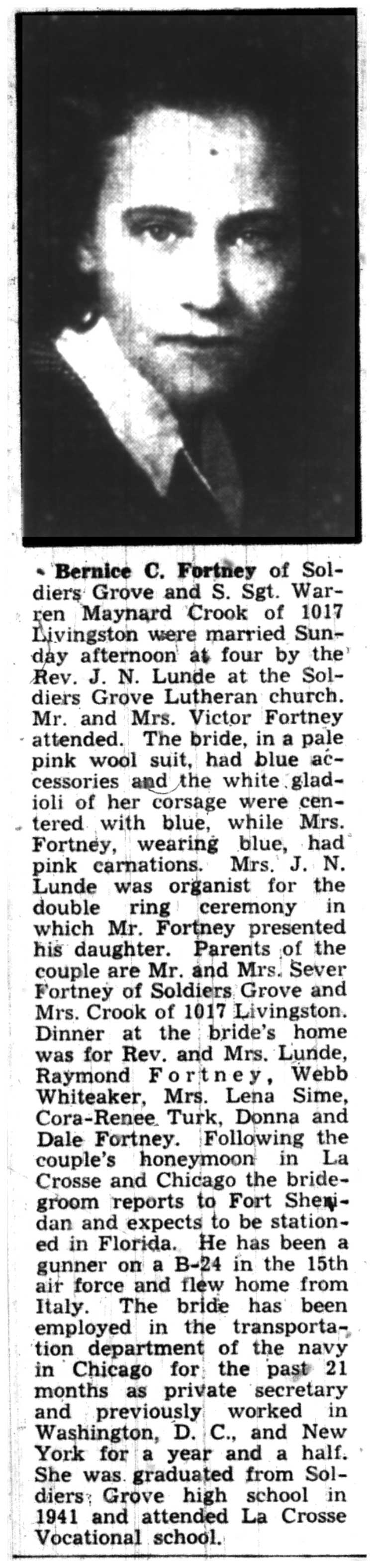 Bernice C. Fortney of Soldiers Grove and S. Sgt. Warren Maynard Crook of 1017 Livingston were married Sunday afternoon at four by the Rev. J. N. Lunde at the Soldiers Grove Lutheran church. Mr. and Mrs. Victor Fortney attended. The bride, in a pale pink wool suit, had blue accessories and the white gladioli of her corsage were centered with blue, while Mrs. Fortney, wearing blue, had pink carnations. Mrs. J. N. Lunde was organist for the double ring ceremony in which Mr. Fortney presented his daughter. Parents of the couple are Mr. and Mrs. Sever Fortney of Soldiers Grove and Mrs. Crook of 1017 Livingston. Dinner at the bride's home was for Rev. and Mrs. Lunde, Raymond Fortney, Webb Whiteaker, Mrs. Lena Sime, Cora-Renee Turk, Donna and Dale Fortney. Following the couple's honeymoon in La Crosse and Chicago the bridegroom reports to Fort Sheridan and expects to be stationed in Florida. He has been a gunner on a B-24 in the 15th air force and flew home from Italy. The bride has been employed in the transportation department of the navy in Chicago for the past 21 months as private secretary and previously worked in Washington, D. C., and New York for a year and a half. She was graduated from Soldiers Grove high school in 1941 and attended La Crosse Vocational school.